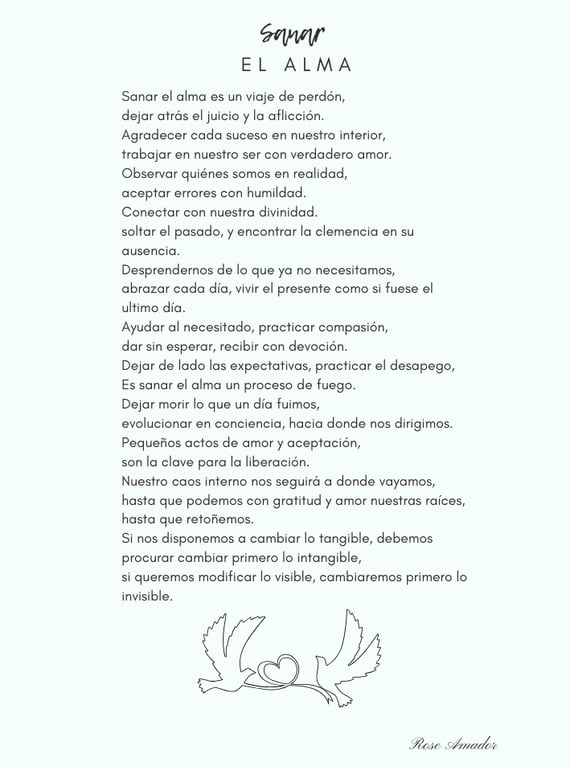 Sanar
EL ALMA

Sanar el alma es un viaje de perdón,
dejar atrás el juicio y la aflicción.
Agradecer cada suceso en nuestro interior,
trabajar en nuestro ser con verdadero amor.
Observar quiénes somos en realidad,
aceptar errores con humildad.
Conectar con nuestra divinidad.
soltar el pasado, y encontrar la clemencia en su ausencia.
Desprendernos de lo que ya no necesitamos,
abrazar cada día, vivir el presente como si fuese el ultimo día.
Ayudar al necesitado, practicar compasión,
dar sin esperar, recibir con devoción.
Dejar de lado las expectativas, practicar el desapego,
Es sanar el alma un proceso de fuego.
Dejar morir lo que un día fuimos,
evolucionar en conciencia, hacia donde nos dirigimos.
Pequeños actos de amor y aceptación,
son la clave para la liberación.
Nuestro caos interno nos seguirá a donde vayamos,
hasta que podemos con gratitud y amor nuestras raíces,
hasta que retoñemos.
Si nos disponemos a cambiar lo tangible, debemos
procurar cambiar primero lo intangible,
si queremos modificar lo visible, cambiaremos primero lo invisible.

Rose Amador